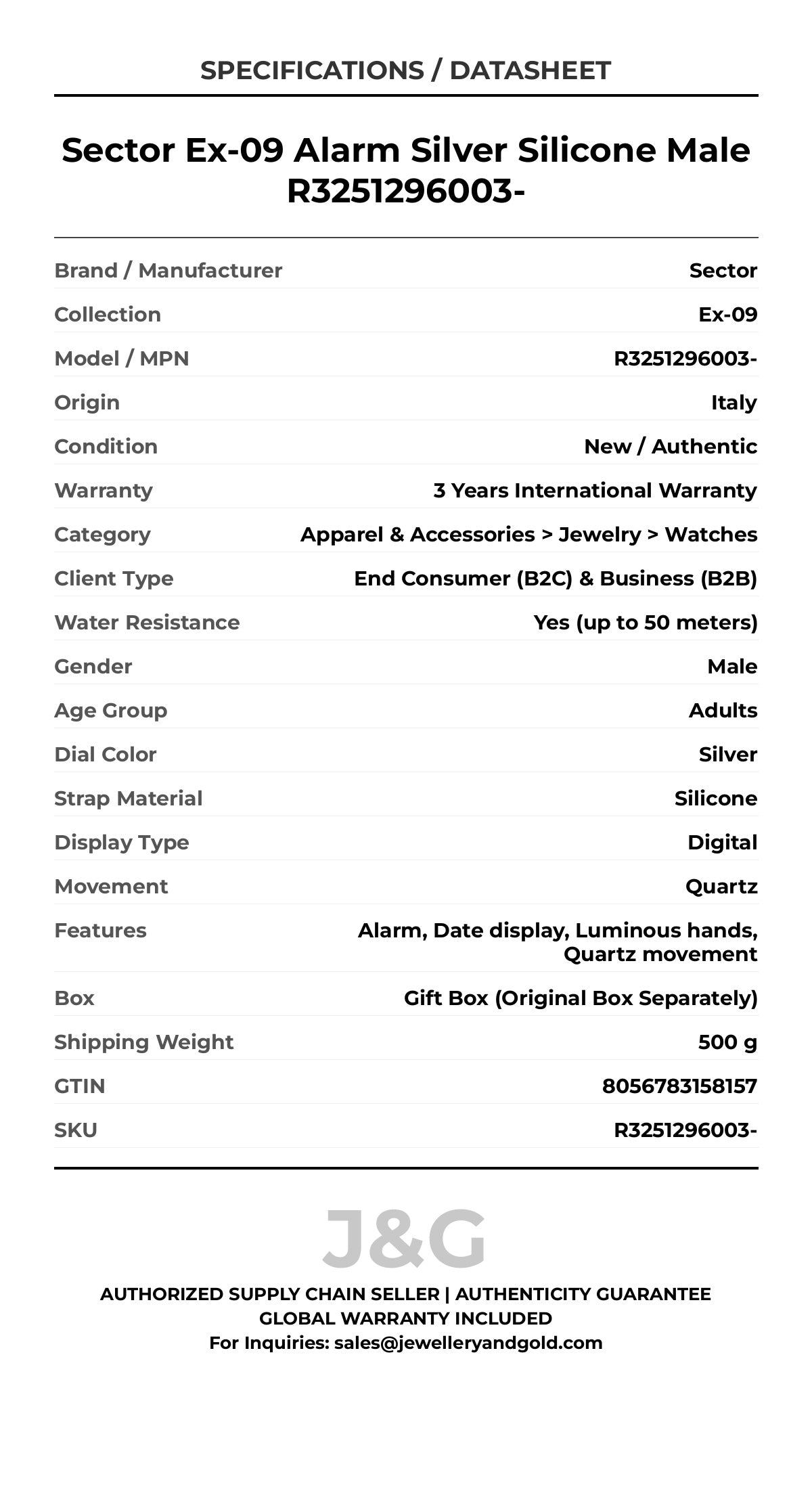 SPECIFICATIONS / DATASHEET

Sector Ex-09 Alarm Silver Silicone Male R3251296003-

| | |
|---|---|
| Brand / Manufacturer | Sector |
| Collection | Ex-09 |
| Model / MPN | R3251296003- |
| Origin | Italy |
| Condition | New / Authentic |
| Warranty | 3 Years International Warranty |
| Category | Apparel & Accessories > Jewelry > Watches |
| Client Type | End Consumer (B2C) & Business (B2B) |
| Water Resistance | Yes (up to 50 meters) |
| Gender | Male |
| Age Group | Adults |
| Dial Color | Silver |
| Strap Material | Silicone |
| Display Type | Digital |
| Movement | Quartz |
| Features | Alarm, Date display, Luminous hands, Quartz movement |
| Box | Gift Box (Original Box Separately) |
| Shipping Weight | 500 g |
| GTIN | 8056783158157 |
| SKU | R3251296003- |

J&G

AUTHORIZED SUPPLY CHAIN SELLER | AUTHENTICITY GUARANTEE
GLOBAL WARRANTY INCLUDED
For Inquiries: sales@jewelleryandgold.com